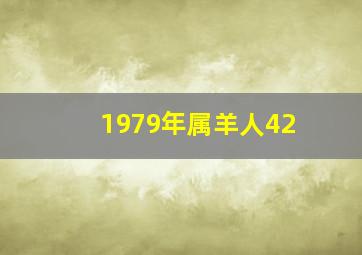 1979年属羊人42